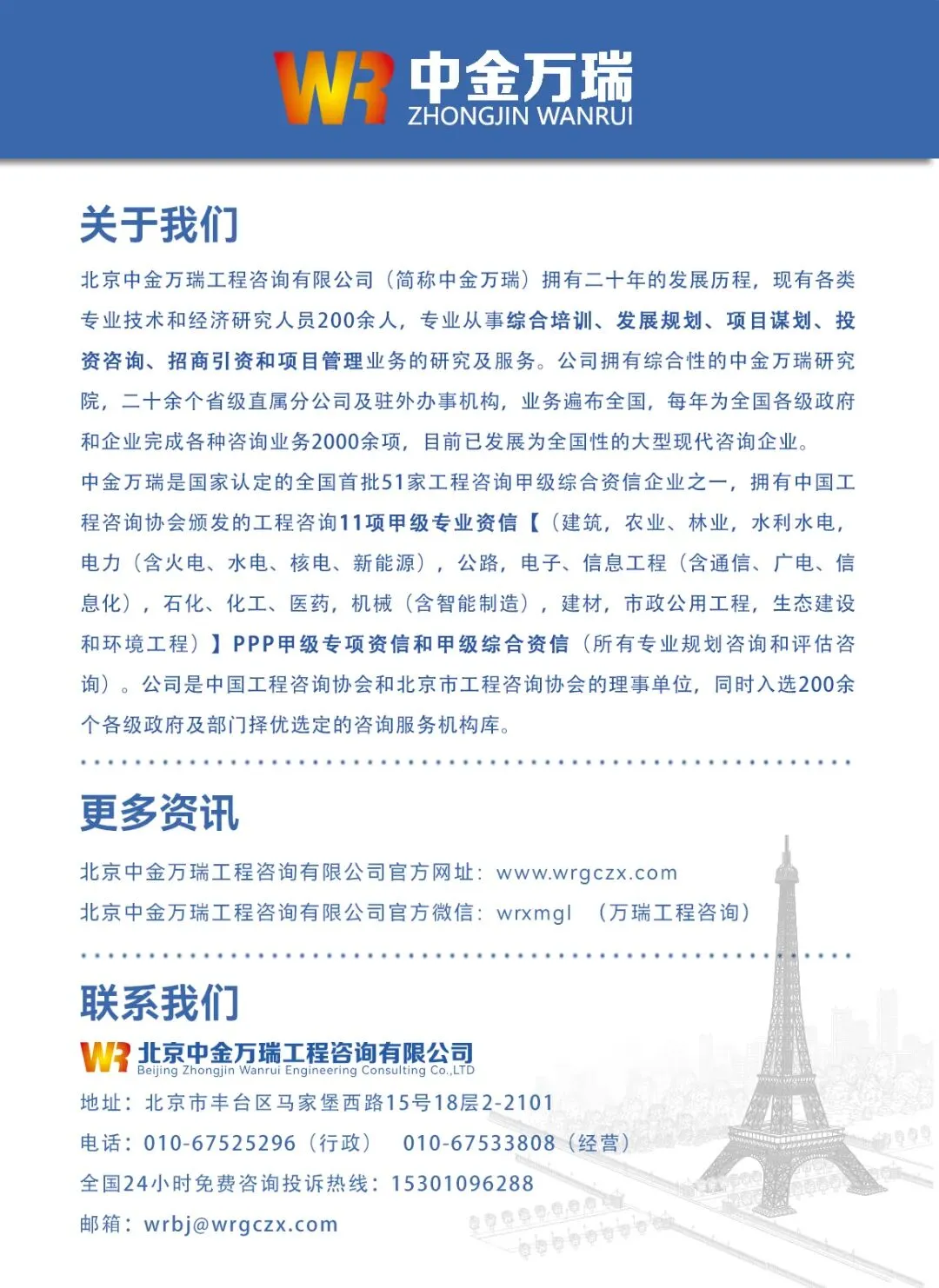 WR 中金万瑞
ZHONGJIN WANRUI

关于我们

北京中金万瑞工程咨询有限公司（简称中金万瑞）拥有二十年的发展历程，现有各类专业技术和经济研究人员200余人，专业从事综合培训、发展规划、项目谋划、投资咨询、招商引资和项目管理业务的研究及服务。公司拥有综合性的中金万瑞研究院，二十余个省级直属分公司及驻外办事机构，业务遍布全国，每年为全国各级政府和企业完成各种咨询业务2000余项，目前已发展为全国性的大型现代咨询企业。

中金万瑞是国家认定的全国首批51家工程咨询甲级综合资信企业之一，拥有中国工程咨询协会颁发的工程咨询11项甲级专业资信【（建筑，农业、林业，水利水电，电力（含火电、水电、核电、新能源），公路，电子、信息工程（含通信、广电、信息化），石化、化工、医药，机械（含智能制造），建材，市政公用工程，生态建设和环境工程）】PPP甲级专项资信和甲级综合资信（所有专业规划咨询和评估咨询）。公司是中国工程咨询协会和北京市工程咨询协会的理事单位，同时入选200余个各级政府及部门择优选定的咨询服务机构库。

更多资讯

北京中金万瑞工程咨询有限公司官方网址：www.wrgczx.com
北京中金万瑞工程咨询有限公司官方微信：wrxmgl （万瑞工程咨询）

联系我们

WR 北京中金万瑞工程咨询有限公司
Beijing Zhongjin Wanrui Engineering Consulting Co.,LTD

地址：北京市丰台区马家堡西路15号18层2-2101
电话：010-67525296（行政） 010-67533808（经营）
全国24小时免费咨询投诉热线：15301096288
邮箱：wrbj@wrgczx.com